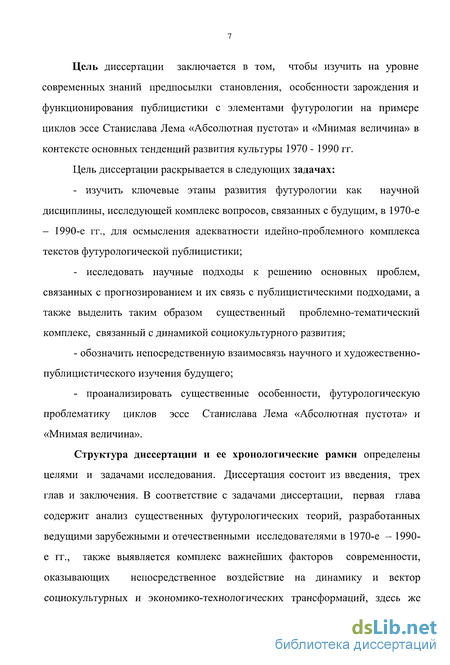 7

Цель диссертации заключается в том, чтобы изучить на уровне современных знаний предпосылки становления, особенности зарождения и функционирования публицистики с элементами футурологии на примере циклов эссе Станислава Лема «Абсолютная пустота» и «Мнимая величина» в контексте основных тенденций развития культуры 1970 - 1990 гг.

Цель диссертации раскрывается в следующих задачах:

- изучить ключевые этапы развития футурологии как научной дисциплины, исследующей комплекс вопросов, связанных с будущим, в 1970-е – 1990-е гг., для осмысления адекватности идейно-проблемного комплекса текстов футурологической публицистики;

- исследовать научные подходы к решению основных проблем, связанных с прогнозированием и их связь с публицистическими подходами, а также выделить таким образом существенный проблемно-тематический комплекс, связанный с динамикой социокультурного развития;

- обозначить непосредственную взаимосвязь научного и художественно-публицистического изучения будущего;

- проанализировать существенные особенности, футурологическую проблематику циклов эссе Станислава Лема «Абсолютная пустота» и «Мнимая величина».

Структура диссертации и ее хронологические рамки определены целями и задачами исследования. Диссертация состоит из введения, трех глав и заключения. В соответствие с задачами диссертации, первая глава содержит анализ существенных футурологических теорий, разработанных ведущими зарубежными и отечественными исследователями в 1970-е – 1990-е гг., также выявляется комплекс важнейших факторов современности, оказывающих непосредственное воздействие на динамику и вектор социокультурных и экономико-технологических трансформаций, здесь же

dsLib.net
библиотека диссертаций